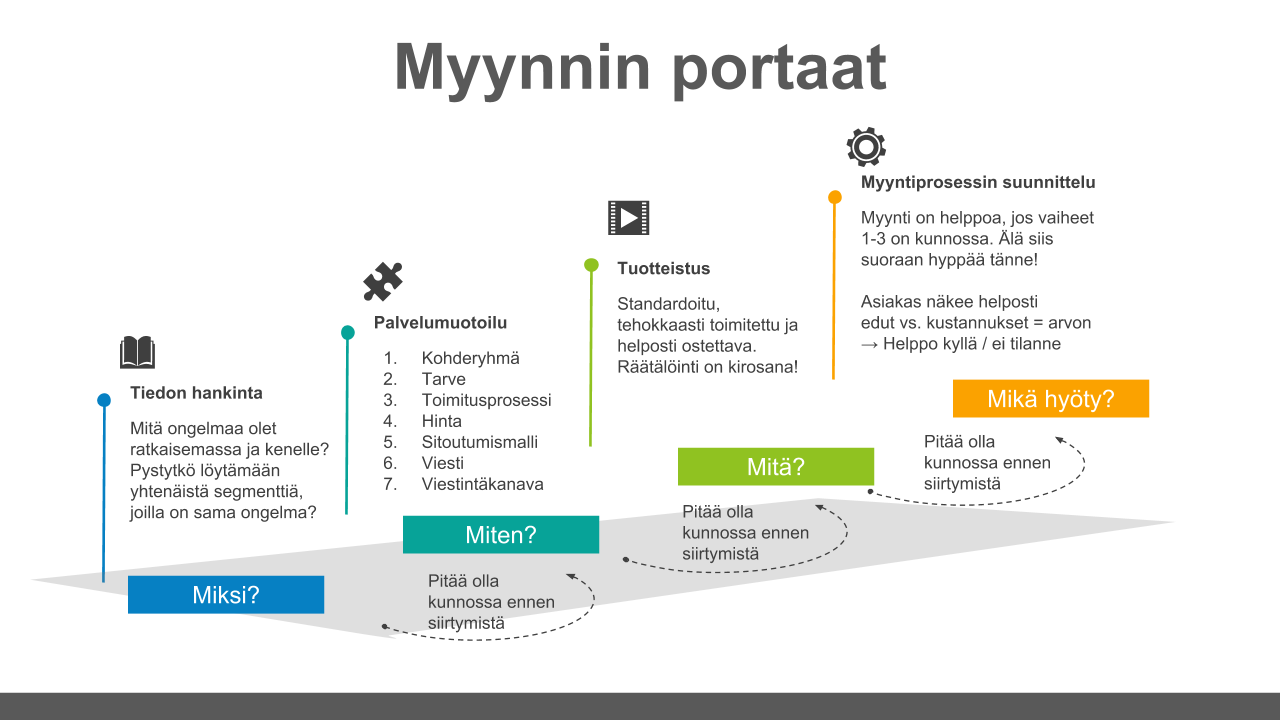 Myynnin portaat

Tiedon hankinta

Mitä ongelmaa olet ratkaisemassa ja kenelle? Pystytkö löytämään yhtenäistä segmenttiä, joilla on sama ongelma?

Miksi?

Palvelumuotoilu

1. Kohderyhmä
2. Tarve
3. Toimitusprosessi
4. Hinta
5. Sitoutumismalli
6. Viesti
7. Viestintäkanava

Miten?

Pitää olla kunnossa ennen siirtymistä

Tuotteistus

Standardoitu, tehokkaasti toimitettu ja helposti ostettava. Räätälöinti on kirosana!

Mitä?

Pitää olla kunnossa ennen siirtymistä

Myyntiprosessin suunnittelu

Myynti on helppoa, jos vaiheet 1-3 on kunnossa. Älä siis suoraan hyppää tänne!

Asiakas näkee helposti edut vs. kustannukset = arvon → Helppo kyllä / ei tilanne

Mikä hyöty?

Pitää olla kunnossa ennen siirtymistä